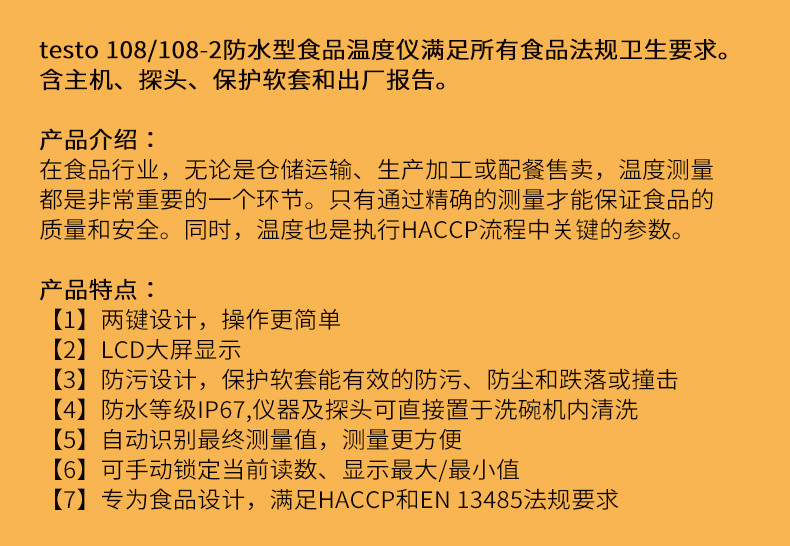 testo 108/108-2防水型食品温度仪满足所有食品法规卫生要求。含主机、探头、保护软套和出厂报告。

产品介绍：
在食品行业，无论是仓储运输、生产加工或配餐售卖，温度测量都是非常重要的一个环节。只有通过精确的测量才能保证食品的质量和安全。同时，温度也是执行HACCP流程中关键的参数。

产品特点：
【1】两键设计，操作更简单
【2】LCD大屏显示
【3】防污设计，保护软套能有效的防污、防尘和跌落或撞击
【4】防水等级IP67,仪器及探头可直接置于洗碗机内清洗
【5】自动识别最终测量值，测量更方便
【6】可手动锁定当前读数、显示最大/最小值
【7】专为食品设计，满足HACCP和EN 13485法规要求